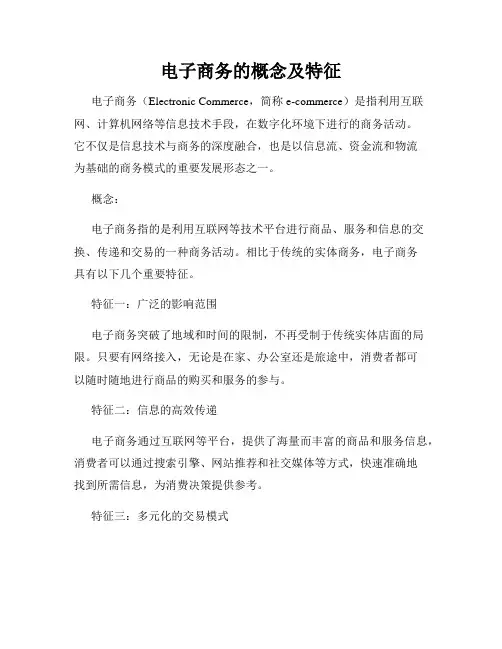 电子商务的概念及特征

电子商务（Electronic Commerce，简称 e-commerce）是指利用互联网、计算机网络等信息技术手段，在数字化环境下进行的商务活动。它不仅是信息技术与商务的深度融合，也是以信息流、资金流和物流为基础的商务模式的重要发展形态之一。

概念：

电子商务指的是利用互联网等技术平台进行商品、服务和信息的交换、传递和交易的一种商务活动。相比于传统的实体商务，电子商务具有以下几个重要特征。

特征一：广泛的影响范围

电子商务突破了地域和时间的限制，不再受制于传统实体店面的局限。只要有网络接入，无论是在家、办公室还是旅途中，消费者都可以随时随地进行商品的购买和服务的参与。

特征二：信息的高效传递

电子商务通过互联网等平台，提供了海量而丰富的商品和服务信息，消费者可以通过搜索引擎、网站推荐和社交媒体等方式，快速准确地找到所需信息，为消费决策提供参考。

特征三：多元化的交易模式